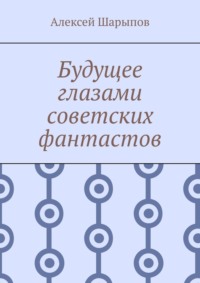 Алексей Шарыпов

Будущее глазами советских фантастов